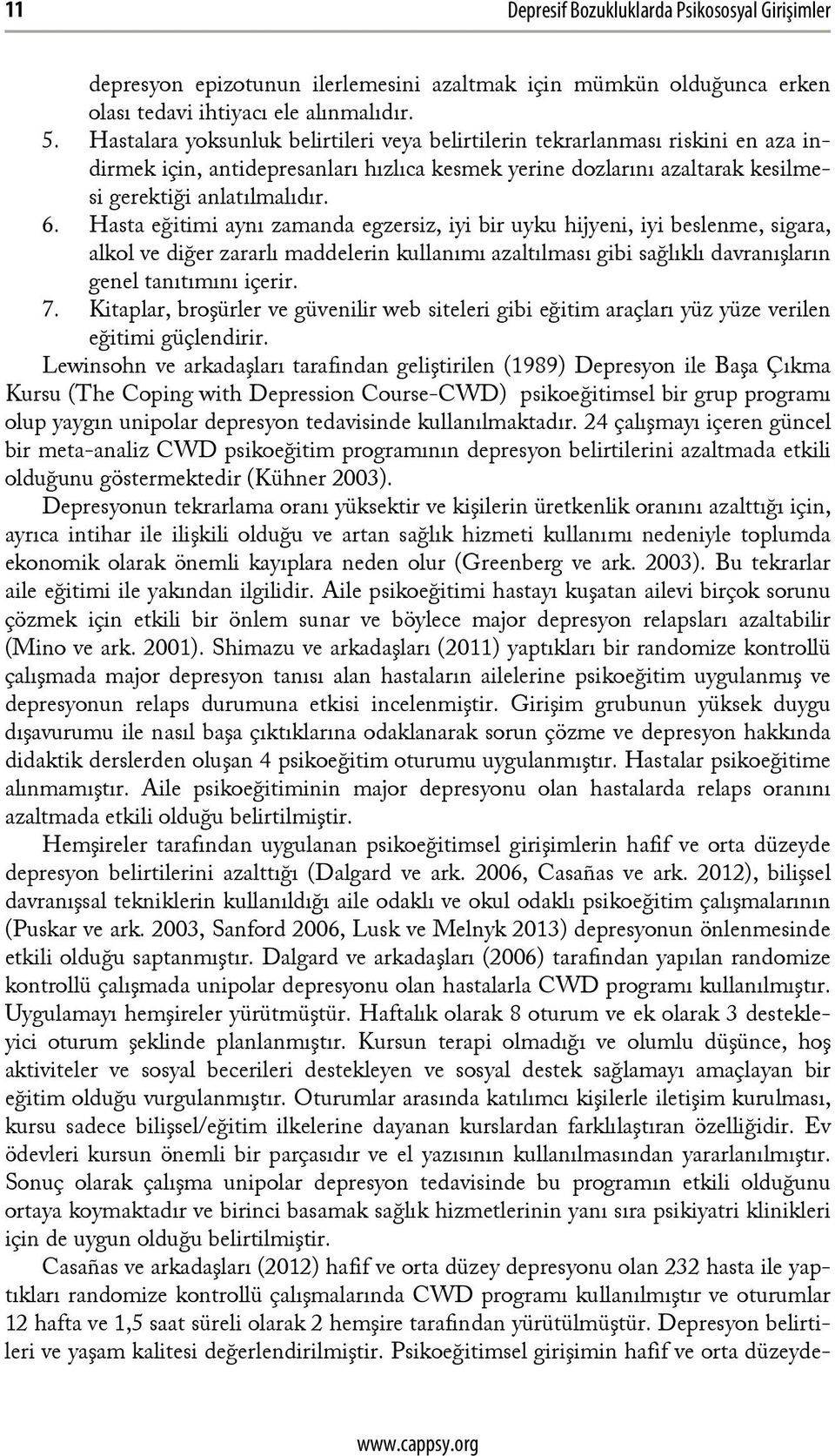 11 Depresif Bozukluklarda Psikososyal Girişimler

depresyon epizotunun ilerlemesini azaltmak için mümkün olduğunca erken olası tedavi ihtiyacı ele alınmalıdır.

5. Hastalara yoksunluk belirtileri veya belirtilerin tekrarlanması riskini en aza indirmek için, antidepresanları hızlıca kesmek yerine dozlarını azaltarak kesilmesi gerektiği anlatılmalıdır.

6. Hasta eğitimi aynı zamanda egzersiz, iyi bir uyku hijyeni, iyi beslenme, sigara, alkol ve diğer zararlı maddelerin kullanımı azaltılması gibi sağlıklı davranışların genel tanıtımını içerir.

7. Kitaplar, broşürler ve güvenilir web siteleri gibi eğitim araçları yüz yüze verilen eğitimi güçlendirir.

Lewinsohn ve arkadaşları tarafından geliştirilen (1989) Depresyon ile Başa Çıkma Kursu (The Coping with Depression Course-CWD) psikoeğitimsel bir grup programı olup yaygın unipolar depresyon tedavisinde kullanılmaktadır. 24 çalışmayı içeren güncel bir meta-analiz CWD psikoeğitim programının depresyon belirtilerini azaltmada etkili olduğunu göstermektedir (Kühner 2003).

Depresyonun tekrarlama oranı yüksektir ve kişilerin üretkenlik oranını azalttığı için, ayrıca intihar ile ilişkili olduğu ve artan sağlık hizmeti kullanımı nedeniyle toplumda ekonomik olarak önemli kayıplara neden olur (Greenberg ve ark. 2003). Bu tekrarlar aile eğitimi ile yakından ilgilidir. Aile psikoeğitimi hastayı kuşatan ailevi birçok sorunu çözmek için etkili bir önlem sunar ve böylece major depresyon relapsları azaltabilir (Mino ve ark. 2001). Shimazu ve arkadaşları (2011) yaptıkları bir randomize kontrollü çalışmada major depresyon tanısı alan hastaların ailelerine psikoeğitim uygulanmış ve depresyonun relaps durumuna etkisi incelenmiştir. Girişim grubunun yüksek duygu dışavurumu ile nasıl başa çıktıklarına odaklanarak sorun çözme ve depresyon hakkında didaktik derslerden oluşan 4 psikoeğitim oturumu uygulanmıştır. Hastalar psikoeğitime alınmamıştır. Aile psikoeğitiminin major depresyonu olan hastalarda relaps oranını azaltmada etkili olduğu belirtilmiştir.

Hemşireler tarafından uygulanan psikoeğitimsel girişimlerin hafif ve orta düzeyde depresyon belirtilerini azalttığı (Dalgard ve ark. 2006, Casañas ve ark. 2012), bilişsel davranışsal tekniklerin kullanıldığı aile odaklı ve okul odaklı psikoeğitim çalışmalarının (Puskar ve ark. 2003, Sanford 2006, Lusk ve Melnyk 2013) depresyonun önlenmesinde etkili olduğu saptanmıştır. Dalgard ve arkadaşları (2006) tarafından yapılan randomize kontrollü çalışmada unipolar depresyonu olan hastalarla CWD programı kullanılmıştır. Uygulamayı hemşireler yürütmüştür. Haftalık olarak 8 oturum ve ek olarak 3 destekleyici oturum şeklinde planlanmıştır. Kursun terapi olmadığı ve olumlu düşünce, hoş aktiviteler ve sosyal becerileri destekleyen ve sosyal destek sağlamayı amaçlayan bir eğitim olduğu vurgulanmıştır. Oturumlar arasında katılımcı kişilerle iletişim kurulması, kursu sadece bilişsel/eğitim ilkelerine dayanan kurslardan farklılaştıran özelliğidir. Ev ödevleri kursun önemli bir parçasıdır ve el yazısının kullanılmasından yararlanılmıştır. Sonuç olarak çalışma unipolar depresyon tedavisinde bu programın etkili olduğunu ortaya koymaktadır ve birinci basamak sağlık hizmetlerinin yanı sıra psikiyatri klinikleri için de uygun olduğu belirtilmiştir.

Casañas ve arkadaşları (2012) hafif ve orta düzey depresyonu olan 232 hasta ile yaptıkları randomize kontrollü çalışmalarında CWD programı kullanılmıştır ve oturumlar 12 hafta ve 1,5 saat süreli olarak 2 hemşire tarafından yürütülmüştür. Depresyon belirtileri ve yaşam kalitesi değerlendirilmiştir. Psikoeğitimsel girişimin hafif ve orta düzeyde-

www.cappsy.org